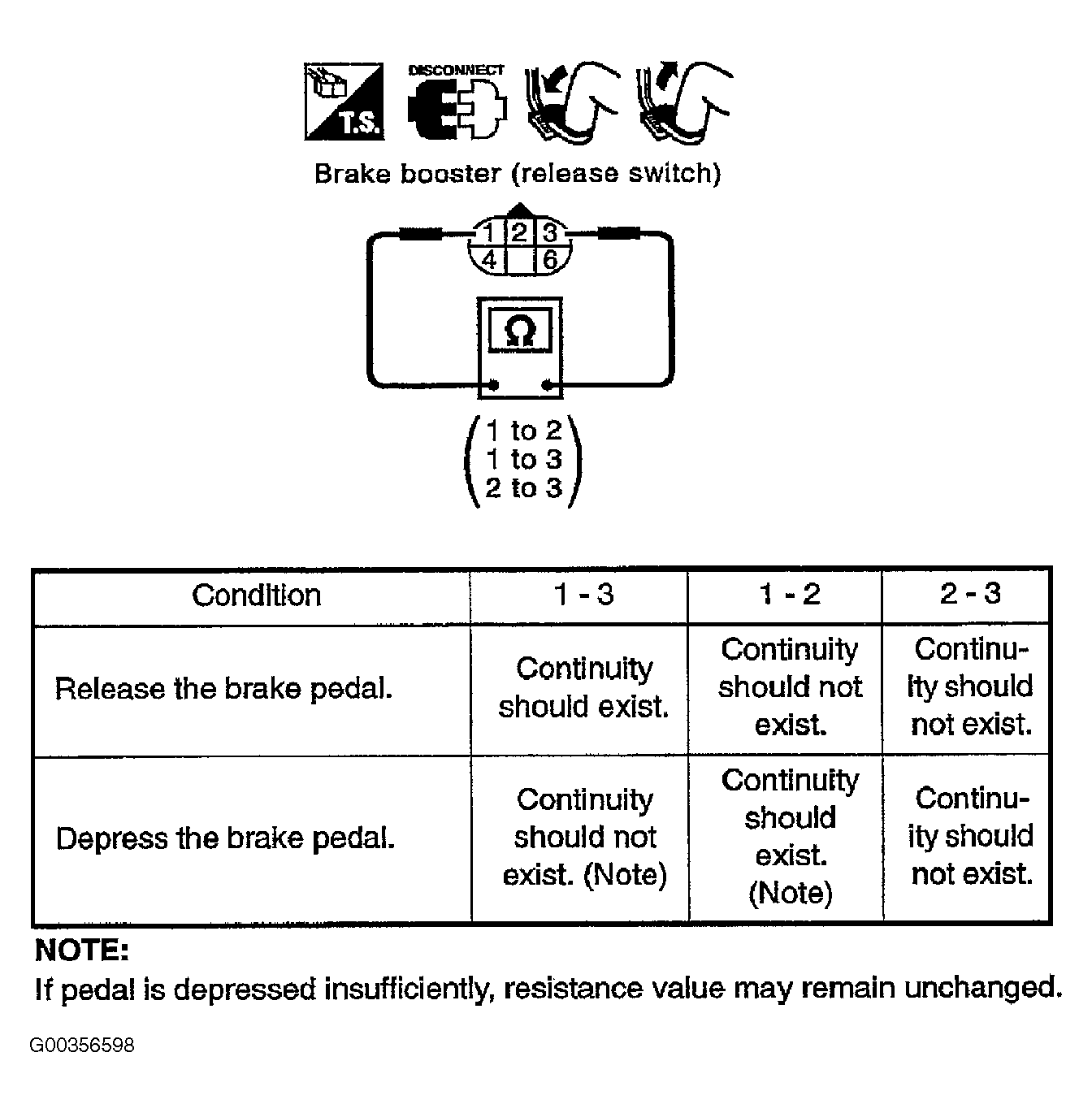 T.S. DISCONNECT

Brake booster (release switch)

1 2 3
4 6

Ω

1 to 2
1 to 3
2 to 3

| Condition | 1 - 3 | 1 - 2 | 2 - 3 |
|---|---|---|---|
| Release the brake pedal. | Continuity should exist. | Continuity should not exist. | Continuity should not exist. |
| Depress the brake pedal. | Continuity should not exist. (Note) | Continuity should exist. (Note) | Continuity should not exist. |

NOTE:
If pedal is depressed insufficiently, resistance value may remain unchanged.

G00356598